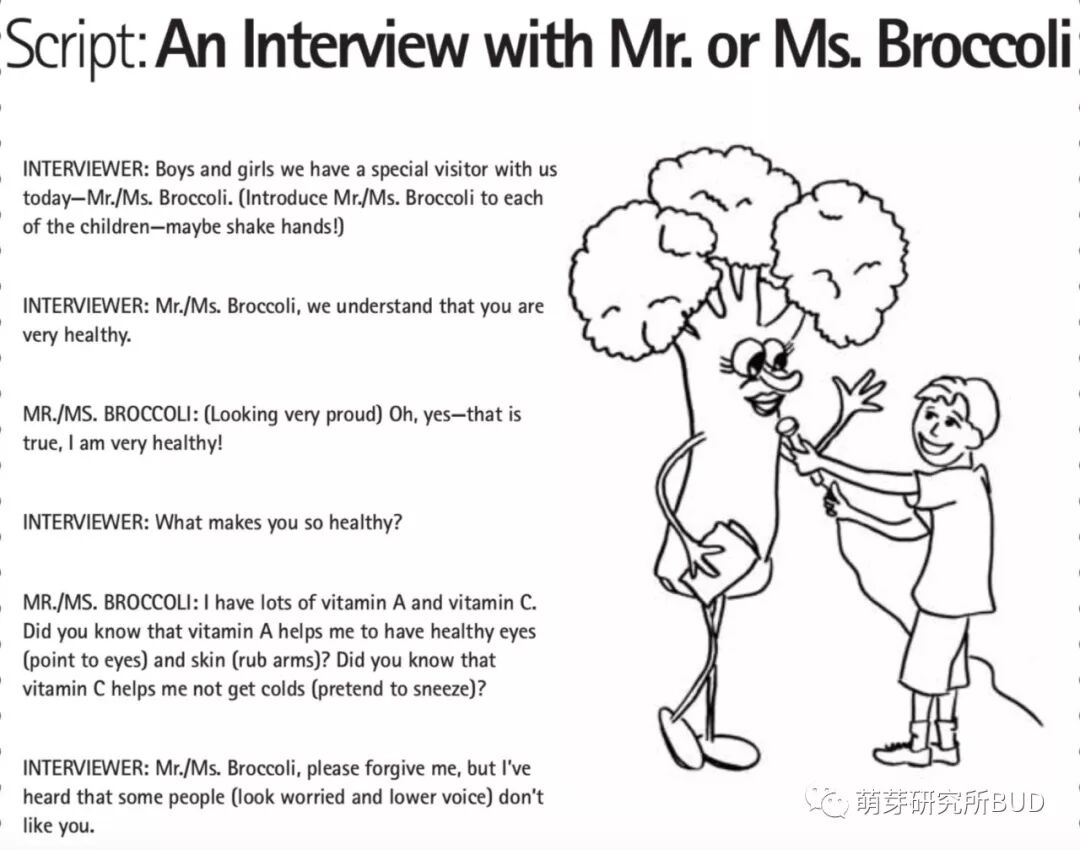 Script: An Interview with Mr. or Ms. Broccoli

INTERVIEWER: Boys and girls we have a special visitor with us today—Mr./Ms. Broccoli. (Introduce Mr./Ms. Broccoli to each of the children—maybe shake hands!)

INTERVIEWER: Mr./Ms. Broccoli, we understand that you are very healthy.

MR./MS. BROCCOLI: (Looking very proud) Oh, yes—that is true, I am very healthy!

INTERVIEWER: What makes you so healthy?

MR./MS. BROCCOLI: I have lots of vitamin A and vitamin C. Did you know that vitamin A helps me to have healthy eyes (point to eyes) and skin (rub arms)? Did you know that vitamin C helps me not get colds (pretend to sneeze)?

INTERVIEWER: Mr./Ms. Broccoli, please forgive me, but I've heard that some people (look worried and lower voice) don't like you.

萌芽研究所BUD